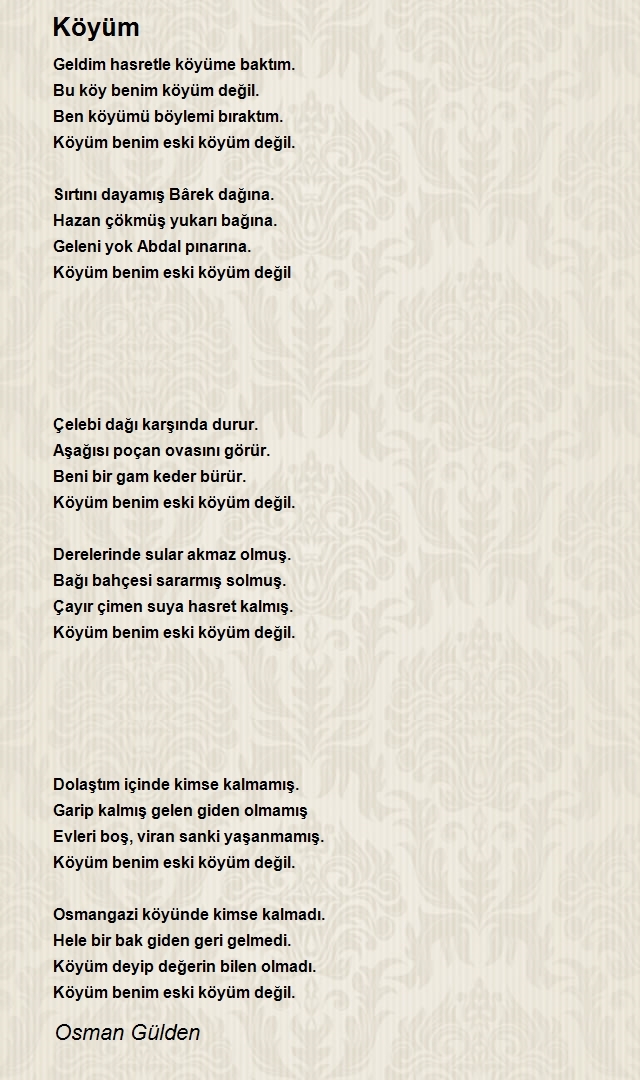 Köyüm

Geldim hasretle köyüme baktım.
Bu köy benim köyüm değil.
Ben köyümü böylemi bıraktım.
Köyüm benim eski köyüm değil.

Sırtını dayamış Bârek dağına.
Hazan çökmüş yukarı bağına.
Geleni yok Abdal pınarına.
Köyüm benim eski köyüm değil

Çelebi dağı karşında durur.
Aşağısı poçan ovasını görür.
Beni bir gam keder bürür.
Köyüm benim eski köyüm değil.

Derelerinde sular akmaz olmuş.
Bağı bahçesi sararmış solmuş.
Çayır çimen suya hasret kalmış.
Köyüm benim eski köyüm değil.

Dolaştım içinde kimse kalmamış.
Garip kalmış gelen giden olmamış
Evleri boş, viran sanki yaşanmamış.
Köyüm benim eski köyüm değil.

Osmangazi köyünde kimse kalmadı.
Hele bir bak giden geri gelmedi.
Köyüm deyip değerin bilen olmadı.
Köyüm benim eski köyüm değil.

Osman Gülden